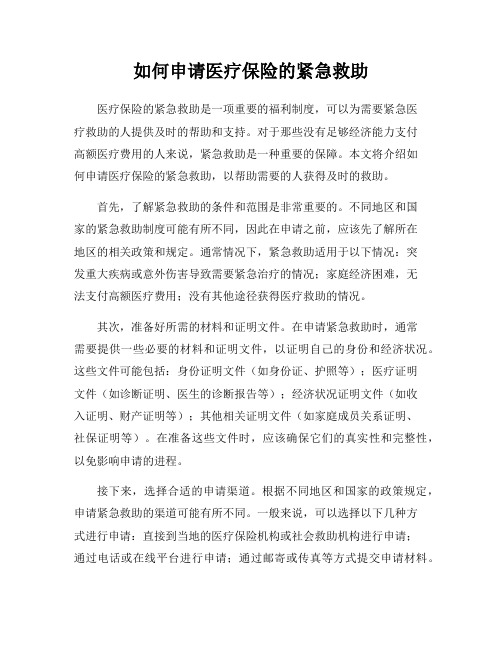 如何申请医疗保险的紧急救助

医疗保险的紧急救助是一项重要的福利制度，可以为需要紧急医疗救助的人提供及时的帮助和支持。对于那些没有足够经济能力支付高额医疗费用的人来说，紧急救助是一种重要的保障。本文将介绍如何申请医疗保险的紧急救助，以帮助需要的人获得及时的救助。

首先，了解紧急救助的条件和范围是非常重要的。不同地区和国家的紧急救助制度可能有所不同，因此在申请之前，应该先了解所在地区的相关政策和规定。通常情况下，紧急救助适用于以下情况：突发重大疾病或意外伤害导致需要紧急治疗的情况；家庭经济困难，无法支付高额医疗费用；没有其他途径获得医疗救助的情况。

其次，准备好所需的材料和证明文件。在申请紧急救助时，通常需要提供一些必要的材料和证明文件，以证明自己的身份和经济状况。这些文件可能包括：身份证明文件（如身份证、护照等）；医疗证明文件（如诊断证明、医生的诊断报告等）；经济状况证明文件（如收入证明、财产证明等）；其他相关证明文件（如家庭成员关系证明、社保证明等）。在准备这些文件时，应该确保它们的真实性和完整性，以免影响申请的进程。

接下来，选择合适的申请渠道。根据不同地区和国家的政策规定，申请紧急救助的渠道可能有所不同。一般来说，可以选择以下几种方式进行申请：直接到当地的医疗保险机构或社会救助机构进行申请；通过电话或在线平台进行申请；通过邮寄或传真等方式提交申请材料。